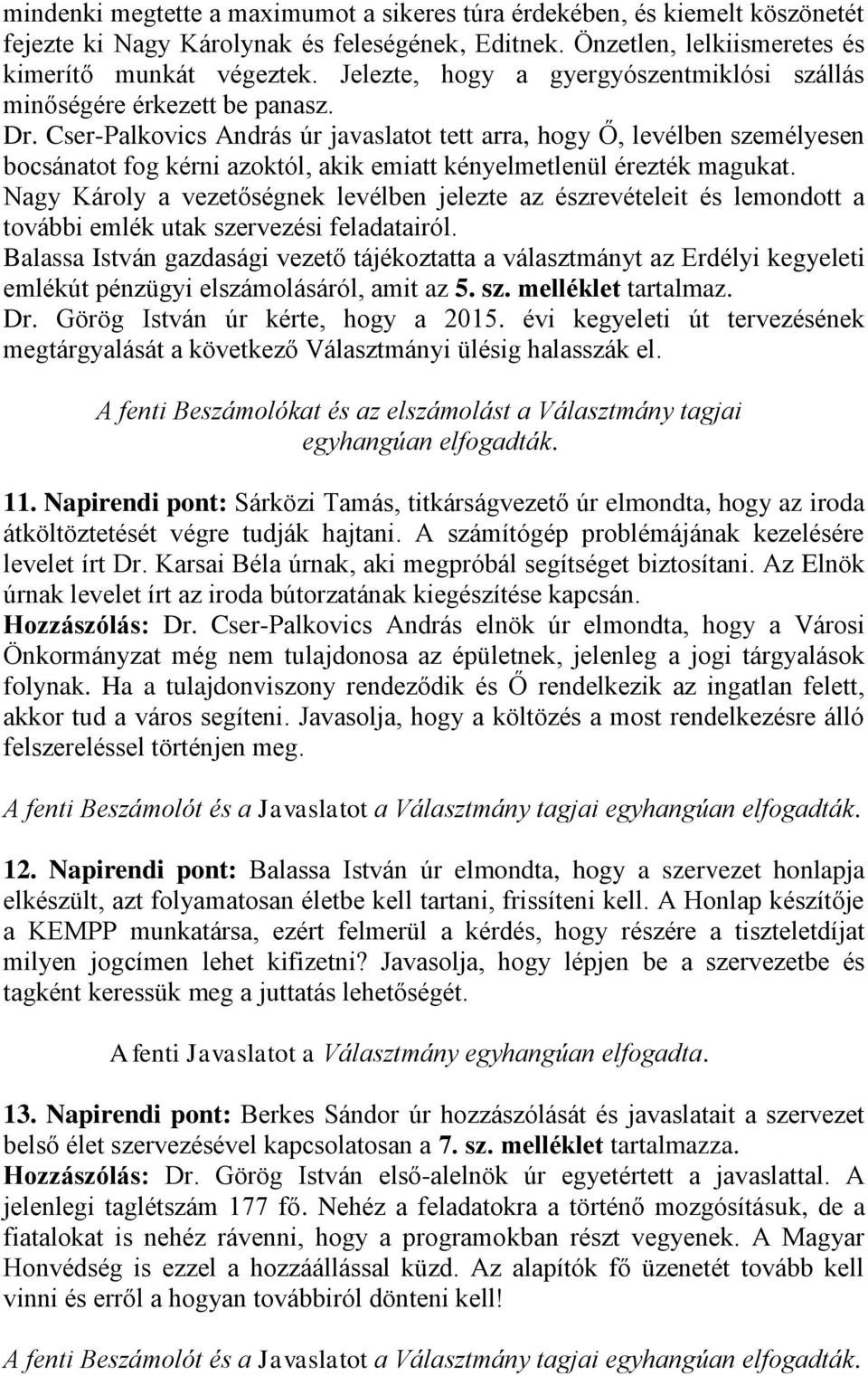 mindenki megtette a maximumot a sikeres túra érdekében, és kiemelt köszönetét fejezte ki Nagy Károlynak és feleségének, Editnek. Önzetlen, lelkiismeretes és kimerítő munkát végeztek. Jelezte, hogy a gyergyószentmiklósi szállás minőségére érkezett be panasz.
Dr. Cser-Palkovics András úr javaslatot tett arra, hogy Ő, levélben személyesen bocsánatot fog kérni azoktól, akik emiatt kényelmetlenül érezték magukat.
Nagy Károly a vezetőségnek levélben jelezte az észrevételeit és lemondott a további emlék utak szervezési feladatairól.
Balassa István gazdasági vezető tájékoztatta a választmányt az Erdélyi kegyeleti emlékút pénzügyi elszámolásáról, amit az 5. sz. melléklet tartalmaz.
Dr. Görög István úr kérte, hogy a 2015. évi kegyeleti út tervezésének megtárgyalását a következő Választmányi ülésig halasszák el.

A fenti Beszámolókat és az elszámolást a Választmány tagjai egyhangúan elfogadták.

11. Napirendi pont: Sárközi Tamás, titkárságvezető úr elmondta, hogy az iroda átköltöztetését végre tudják hajtani. A számítógép problémájának kezelésére levelet írt Dr. Karsai Béla úrnak, aki megpróbál segítséget biztosítani. Az Elnök úrnak levelet írt az iroda bútorzatának kiegészítése kapcsán.
Hozzászólás: Dr. Cser-Palkovics András elnök úr elmondta, hogy a Városi Önkormányzat még nem tulajdonosa az épületnek, jelenleg a jogi tárgyalások folynak. Ha a tulajdonviszony rendeződik és Ő rendelkezik az ingatlan felett, akkor tud a város segíteni. Javasolja, hogy a költözés a most rendelkezésre álló felszereléssel történjen meg.

A fenti Beszámolót és a Javaslatot a Választmány tagjai egyhangúan elfogadták.

12. Napirendi pont: Balassa István úr elmondta, hogy a szervezet honlapja elkészült, azt folyamatosan életbe kell tartani, frissíteni kell. A Honlap készítője a KEMPP munkatársa, ezért felmerül a kérdés, hogy részére a tiszteletdíjat milyen jogcímen lehet kifizetni? Javasolja, hogy lépjen be a szervezetbe és tagként keressük meg a juttatás lehetőségét.

A fenti Javaslatot a Választmány egyhangúan elfogadta.

13. Napirendi pont: Berkes Sándor úr hozzászólását és javaslatait a szervezet belső élet szervezésével kapcsolatosan a 7. sz. melléklet tartalmazza.
Hozzászólás: Dr. Görög István első-alelnök úr egyetértett a javaslattal. A jelenlegi taglétszám 177 fő. Nehéz a feladatokra a történő mozgósításuk, de a fiatalokat is nehéz rávenni, hogy a programokban részt vegyenek. A Magyar Honvédség is ezzel a hozzáállással küzd. Az alapítók fő üzenetét tovább kell vinni és erről a hogyan továbbiról dönteni kell!

A fenti Beszámolót és a Javaslatot a Választmány tagjai egyhangúan elfogadták.